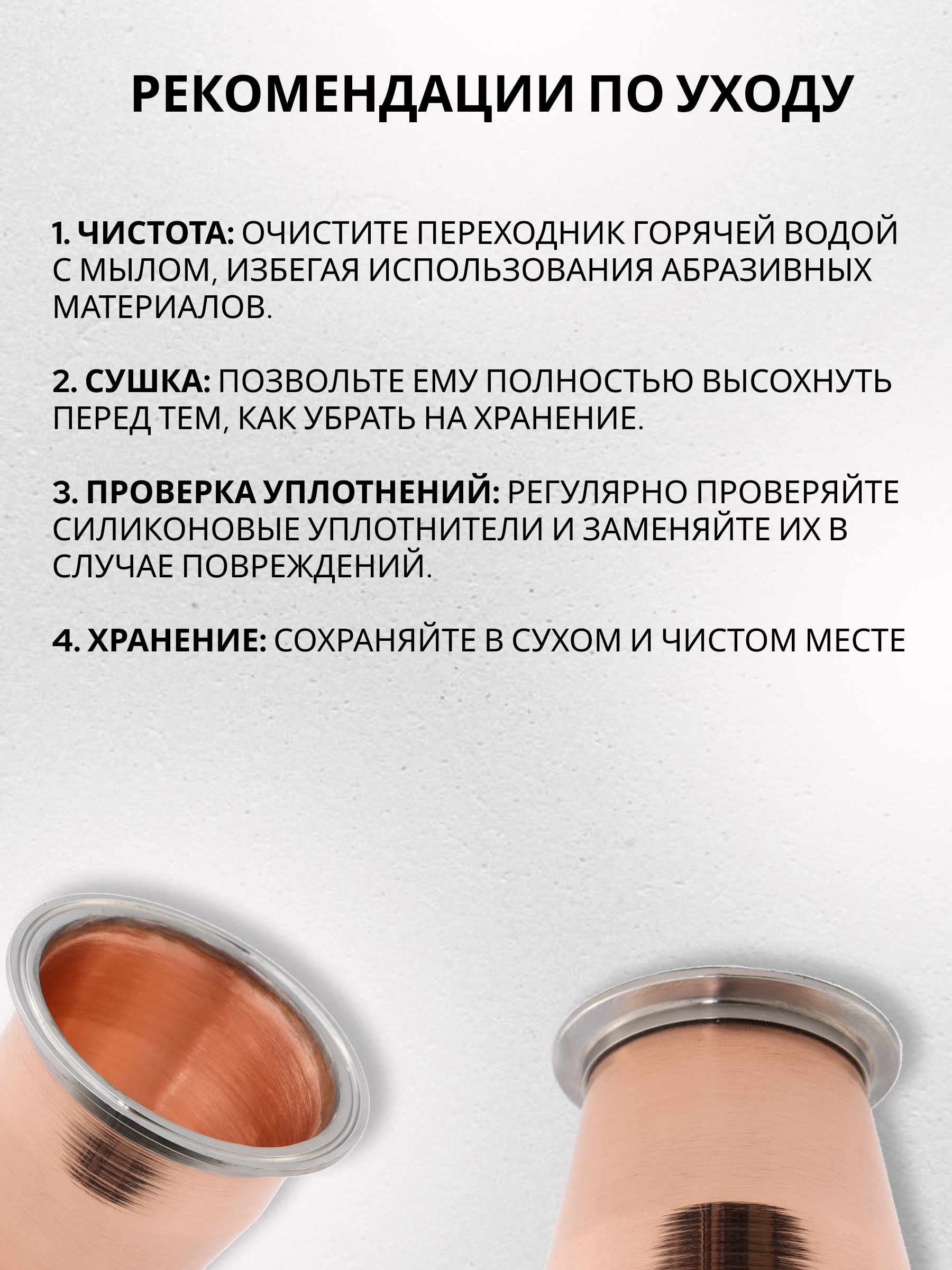 РЕКОМЕНДАЦИИ ПО УХОДУ

1. ЧИСТОТА: ОЧИСТИТЕ ПЕРЕХОДНИК ГОРЯЧЕЙ ВОДОЙ С МЫЛОМ, ИЗБЕГАЯ ИСПОЛЬЗОВАНИЯ АБРАЗИВНЫХ МАТЕРИАЛОВ.

2. СУШКА: ПОЗВОЛЬТЕ ЕМУ ПОЛНОСТЬЮ ВЫСОХНУТЬ ПЕРЕД ТЕМ, КАК УБРАТЬ НА ХРАНЕНИЕ.

3. ПРОВЕРКА УПЛОТНЕНИЙ: РЕГУЛЯРНО ПРОВЕРЯЙТЕ СИЛИКОНОВЫЕ УПЛОТНИТЕЛИ И ЗАМЕНЯЙТЕ ИХ В СЛУЧАЕ ПОВРЕЖДЕНИЙ.

4. ХРАНЕНИЕ: СОХРАНЯЙТЕ В СУХОМ И ЧИСТОМ МЕСТЕ